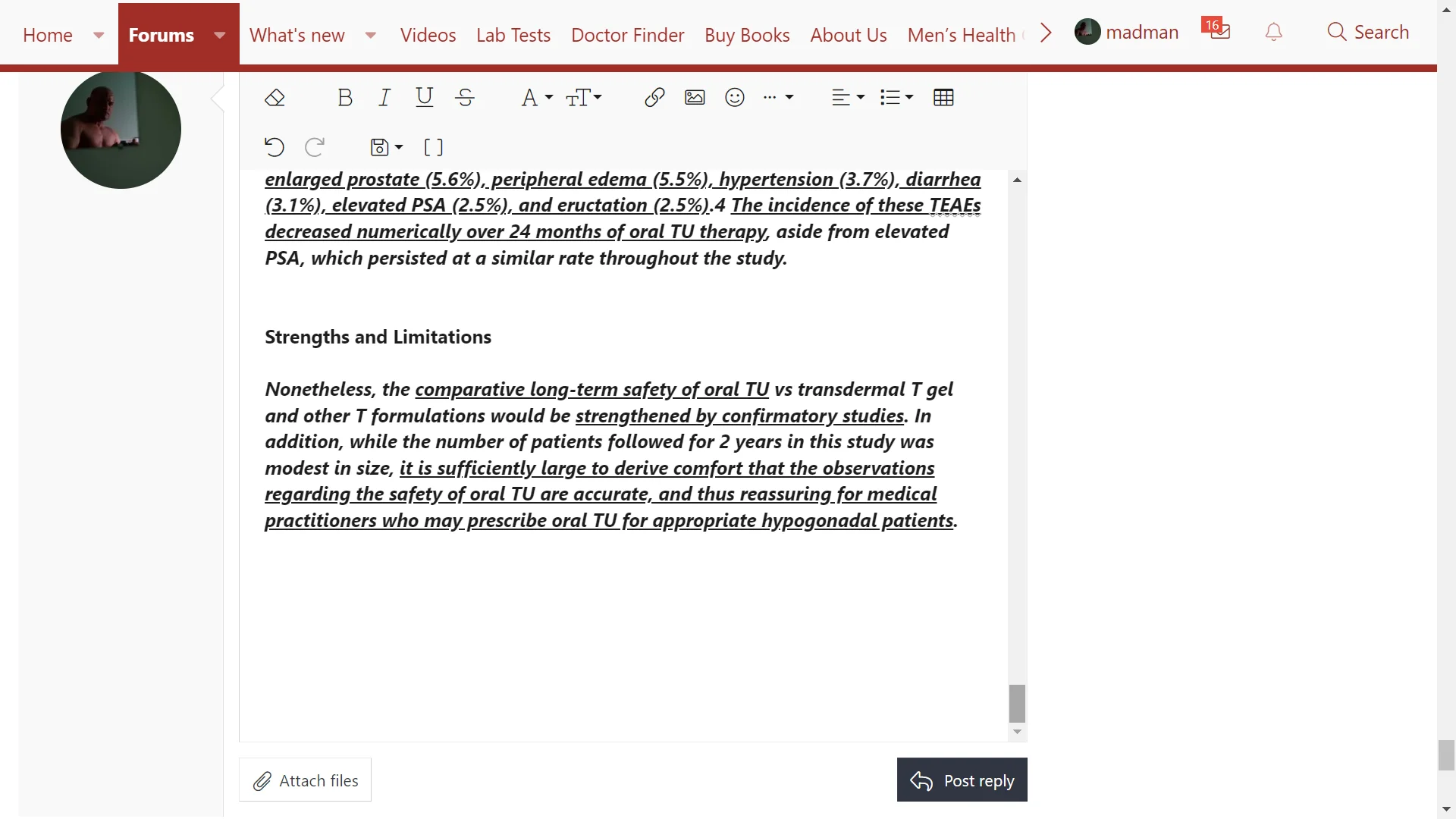 Home Forums What's new Videos Lab Tests Doctor Finder Buy Books About Us Men's Health madman 16 Search

enlarged prostate (5.6%), peripheral edema (5.5%), hypertension (3.7%), diarrhea (3.1%), elevated PSA (2.5%), and eructation (2.5%).4 The incidence of these TEAEs decreased numerically over 24 months of oral TU therapy, aside from elevated PSA, which persisted at a similar rate throughout the study.

Strengths and Limitations

Nonetheless, the comparative long-term safety of oral TU vs transdermal T gel and other T formulations would be strengthened by confirmatory studies. In addition, while the number of patients followed for 2 years in this study was modest in size, it is sufficiently large to derive comfort that the observations regarding the safety of oral TU are accurate, and thus reassuring for medical practitioners who may prescribe oral TU for appropriate hypogonadal patients.

Attach files

Post reply